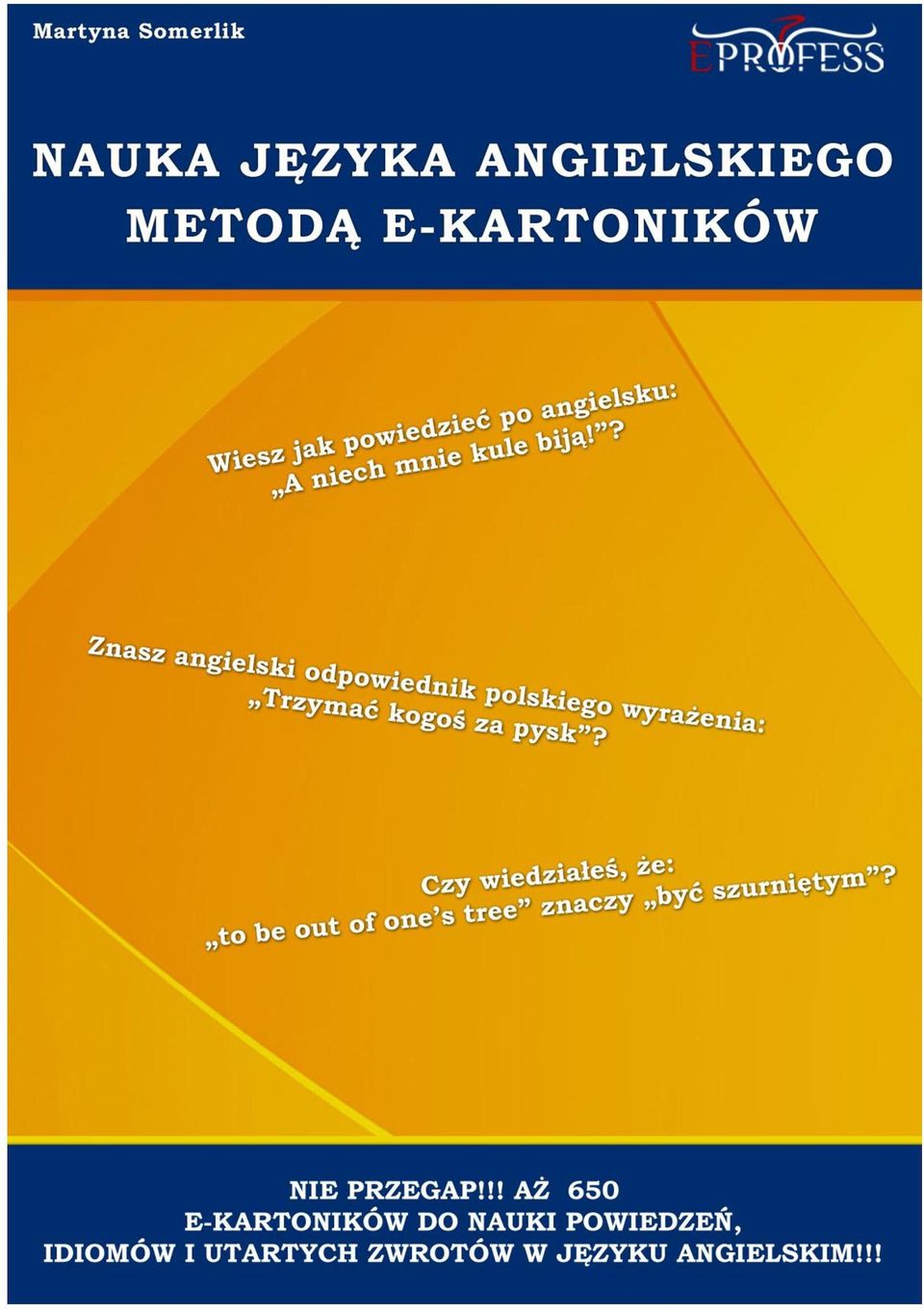 Martyna Somerlik

EPROFESS

NAUKA JĘZYKA ANGIELSKIEGO METODĄ E-KARTONIKÓW

Wiesz jak powiedzieć po angielsku: „A niech mnie kule biją!”?

Znasz angielski odpowiednik polskiego wyrażenia: „Trzymać kogoś za pysk”?

Czy wiedziałeś, że: „to be out of one’s tree” znaczy „być szurniętym”?

NIE PRZEGAP!!! AŻ 650 E-KARTONIKÓW DO NAUKI POWIEDZEŃ, IDIOMÓW I UTARTYCH ZWROTÓW W JĘZYKU ANGIELSKIM!!!